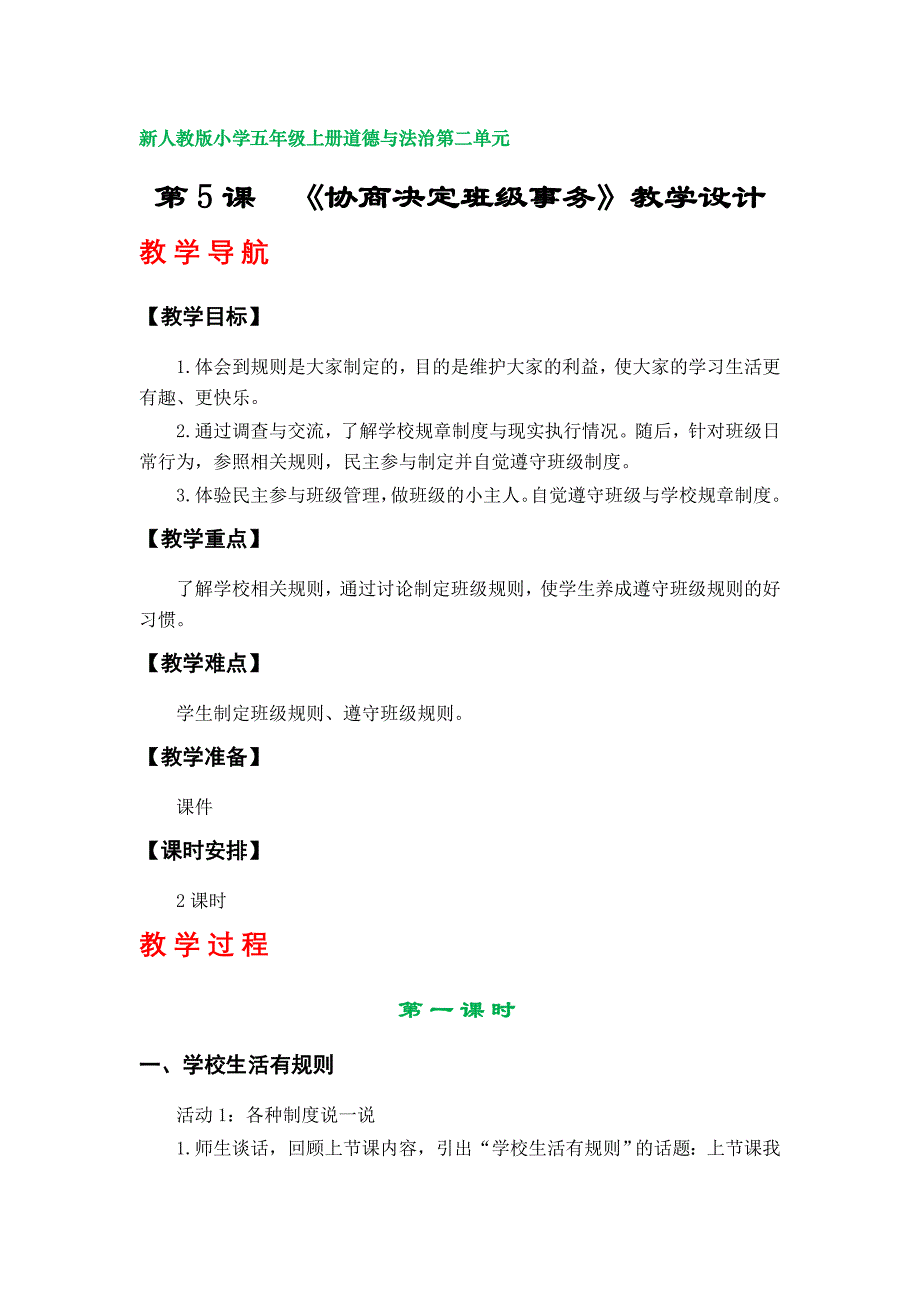 新人教版小学五年级上册道德与法治第二单元

第5课 《协商决定班级事务》教学设计

教学导航

【教学目标】

1.体会到规则是大家制定的，目的是维护大家的利益，使大家的学习生活更有趣、更快乐。

2.通过调查与交流，了解学校规章制度与现实执行情况。随后，针对班级日常行为，参照相关规则，民主参与制定并自觉遵守班级制度。

3.体验民主参与班级管理，做班级的小主人。自觉遵守班级与学校规章制度。

【教学重点】

了解学校相关规则，通过讨论制定班级规则，使学生养成遵守班级规则的好习惯。

【教学难点】

学生制定班级规则、遵守班级规则。

【教学准备】

课件

【课时安排】

2课时

教学过程

第一课时

一、学校生活有规则

活动1：各种制度说一说

1.师生谈话，回顾上节课内容，引出“学校生活有规则”的话题：上节课我